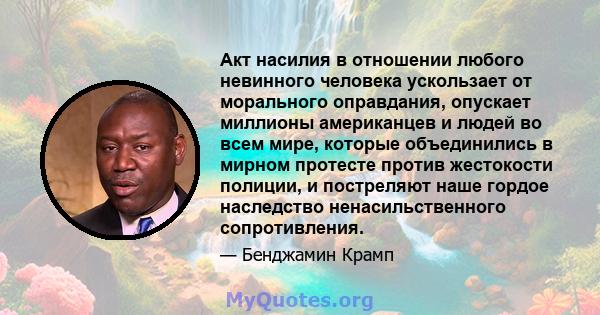 Акт насилия в отношении любого невинного человека ускользает от морального оправдания, опускает миллионы американцев и людей во всем мире, которые объединились в мирном протесте против жестокости полиции, и постреляют наше гордое наследство ненасильственного сопротивления.

— Бенджамин Крамп

MyQuotes.org